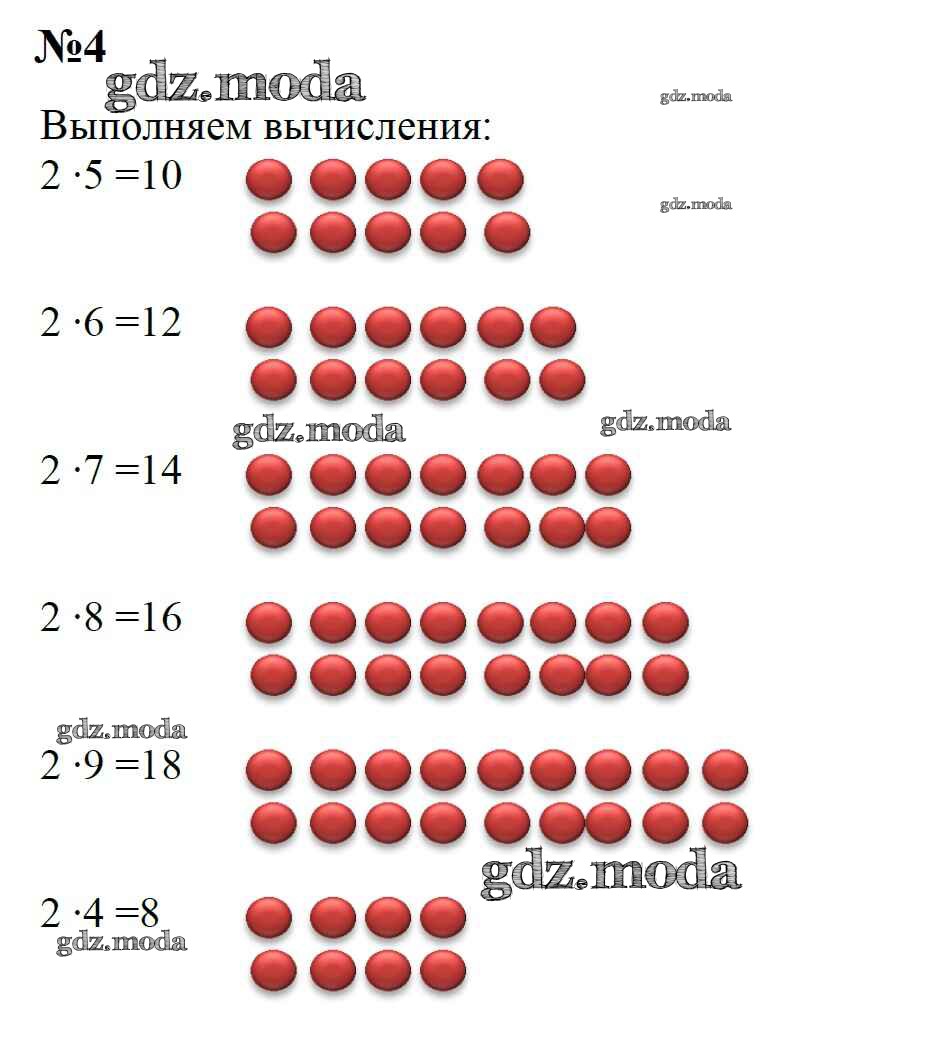 №4
gdz.moda
gdz.moda
Выполняем вычисления:
$2 \cdot 5 = 10$
gdz.moda

$2 \cdot 6 = 12$
gdz.moda
gdz.moda
$2 \cdot 7 = 14$

$2 \cdot 8 = 16$

gdz.moda
$2 \cdot 9 = 18$
gdz.moda
$2 \cdot 4 = 8$
gdz.moda